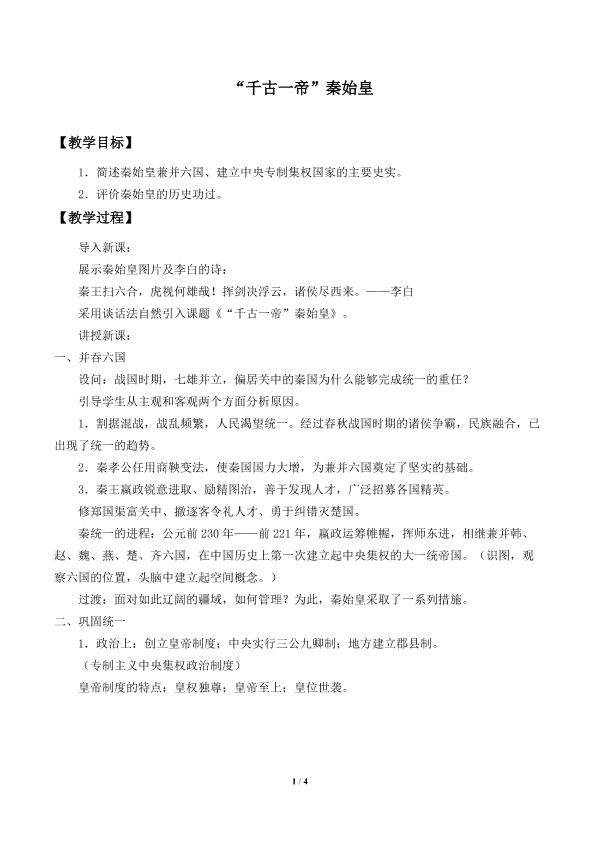 “千古一帝”秦始皇

【教学目标】

1．简述秦始皇兼并六国、建立中央专制集权国家的主要史实。

2．评价秦始皇的历史功过。

【教学过程】

导入新课：

展示秦始皇图片及李白的诗：

秦王扫六合，虎视何雄哉！挥剑决浮云，诸侯尽西来。——李白

采用谈话法自然引入课题《“千古一帝”秦始皇》。

讲授新课：

一、并吞六国

设问：战国时期，七雄并立，偏居关中的秦国为什么能够完成统一的重任？

引导学生从主观和客观两个方面分析原因。

1．割据混战，战乱频繁，人民渴望统一。经过春秋战国时期的诸侯争霸，民族融合，已出现了统一的趋势。

2．秦孝公任用商鞅变法，使秦国国力大增，为兼并六国奠定了坚实的基础。

3．秦王嬴政锐意进取、励精图治，善于发现人才，广泛招募各国精英。

修郑国渠富关中、撤逐客令礼人才、勇于纠错灭楚国。

秦统一的进程：公元前230年——前221年，嬴政运筹帷幄，挥师东进，相继兼并韩、赵、魏、燕、楚、齐六国，在中国历史上第一次建立起中央集权的大一统帝国。（识图，观察六国的位置，头脑中建立起空间概念。）

过渡：面对如此辽阔的疆域，如何管理？为此，秦始皇采取了一系列措施。

二、巩固统一

1．政治上：创立皇帝制度；中央实行三公九卿制；地方建立郡县制。

（专制主义中央集权政治制度）

皇帝制度的特点：皇权独尊；皇帝至上；皇位世袭。

1 / 4